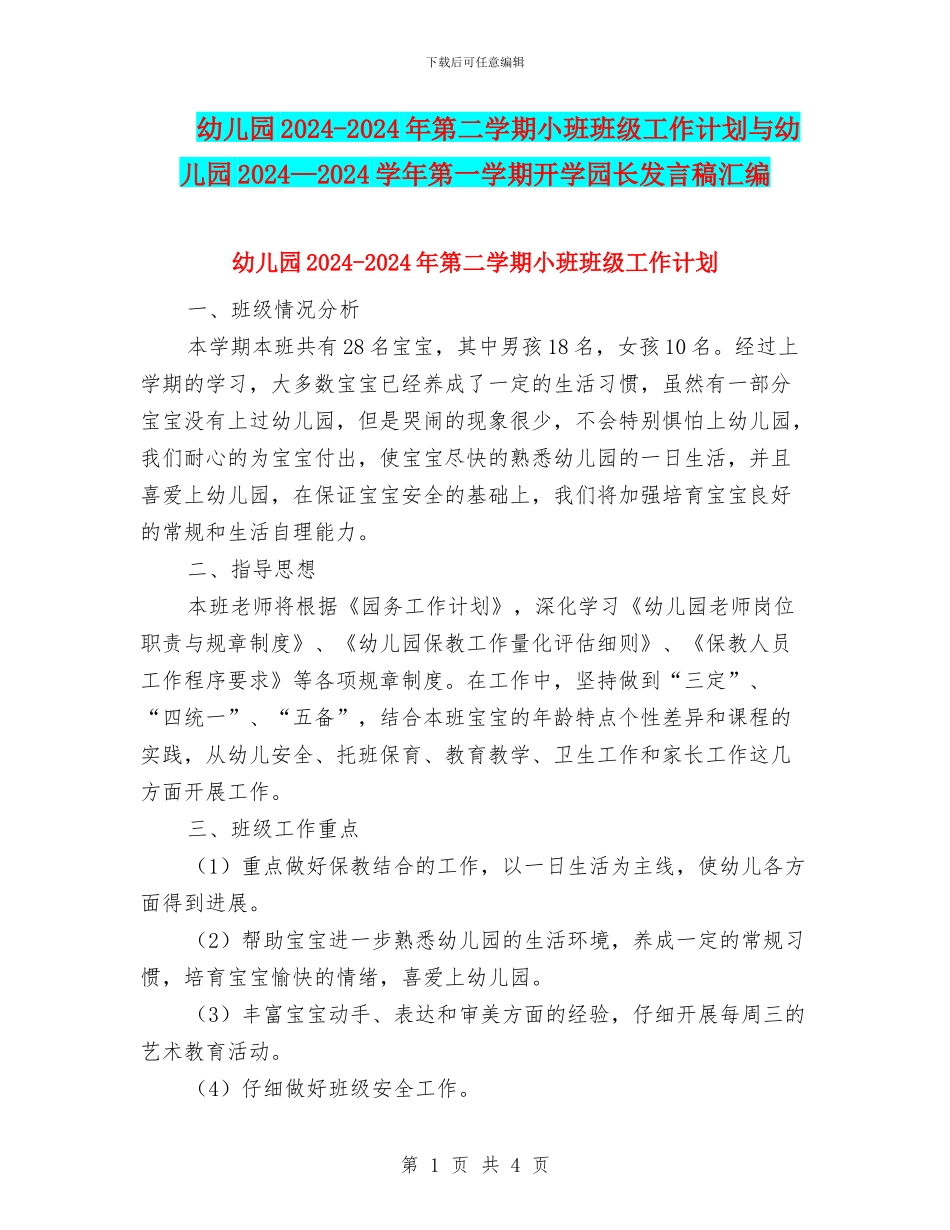 下载后可任意编辑

幼儿园2024-2024年第二学期小班班级工作计划与幼儿园2024—2024学年第一学期开学园长发言稿汇编

幼儿园2024-2024年第二学期小班班级工作计划

一、班级情况分析

本学期本班共有28名宝宝，其中男孩18名，女孩10名。经过上学期的学习，大多数宝宝已经养成了一定的生活习惯，虽然有一部分宝宝没有上过幼儿园，但是哭闹的现象很少，不会特别惧怕上幼儿园，我们耐心的为宝宝付出，使宝宝尽快的熟悉幼儿园的一日生活，并且喜爱上幼儿园，在保证宝宝安全的基础上，我们将加强培育宝宝良好的常规和生活自理能力。

二、指导思想

本班老师将根据《园务工作计划》，深化学习《幼儿园老师岗位职责与规章制度》、《幼儿园保教工作量化评估细则》、《保教人员工作程序要求》等各项规章制度。在工作中，坚持做到“三定”、“四统一”、“五备”，结合本班宝宝的年龄特点个性差异和课程的实践，从幼儿安全、托班保育、教育教学、卫生工作和家长工作这几方面开展工作。

三、班级工作重点

（1）重点做好保教结合的工作，以一日生活为主线，使幼儿各方面得到进展。

（2）帮助宝宝进一步熟悉幼儿园的生活环境，养成一定的常规习惯，培育宝宝愉快的情绪，喜爱上幼儿园。

（3）丰富宝宝动手、表达和审美方面的经验，仔细开展每周三的艺术教育活动。

（4）仔细做好班级安全工作。

第 1 页 共 4 页